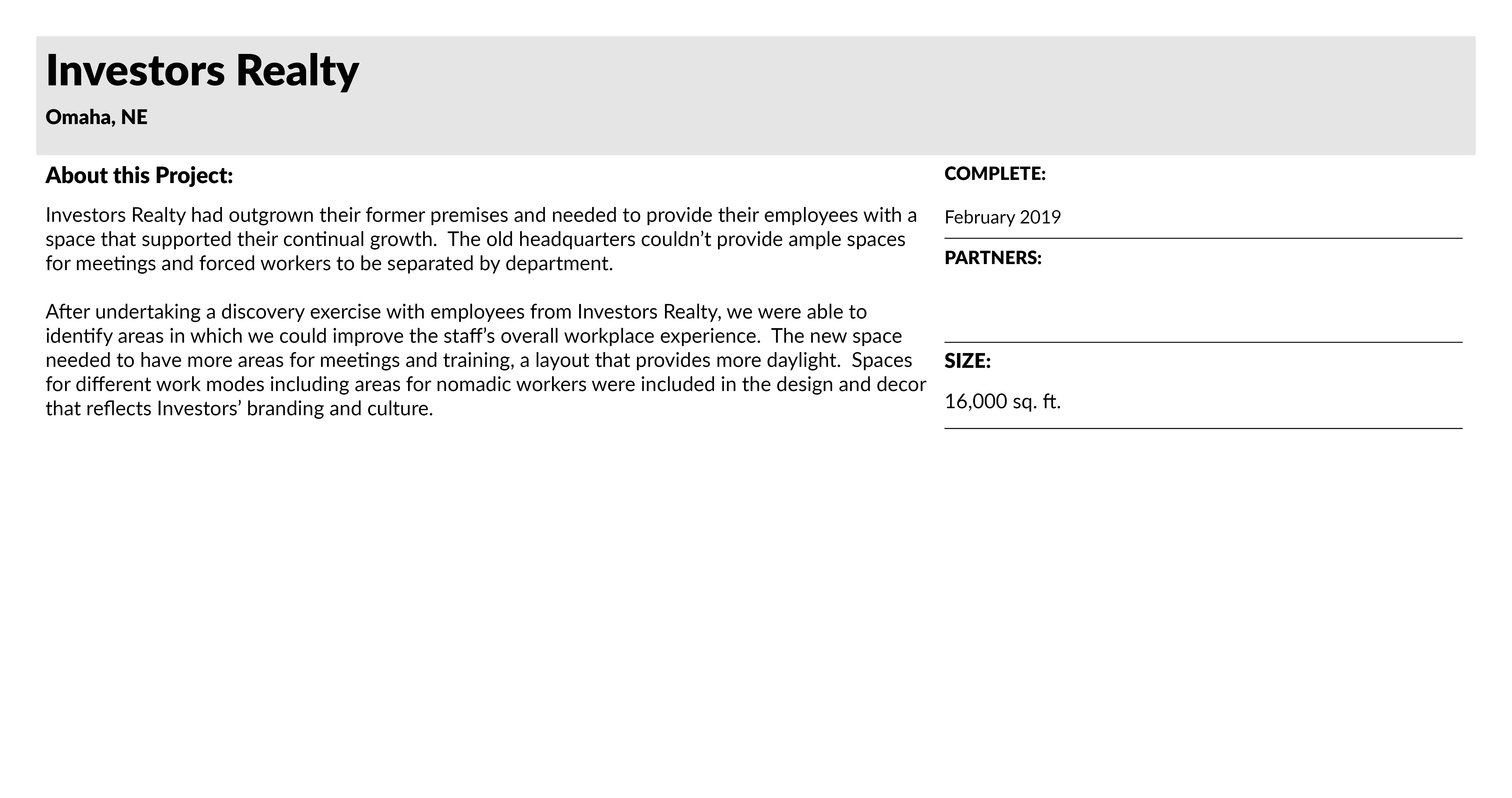 Investors Realty

Omaha, NE

About this Project:

Investors Realty had outgrown their former premises and needed to provide their employees with a space that supported their continual growth.  The old headquarters couldn’t provide ample spaces for meetings and forced workers to be separated by department.

After undertaking a discovery exercise with employees from Investors Realty, we were able to identify areas in which we could improve the staff’s overall workplace experience.  The new space needed to have more areas for meetings and training, a layout that provides more daylight.  Spaces for different work modes including areas for nomadic workers were included in the design and decor that reflects Investors’ branding and culture.

COMPLETE:

February 2019

PARTNERS:

SIZE:

16,000 sq. ft.